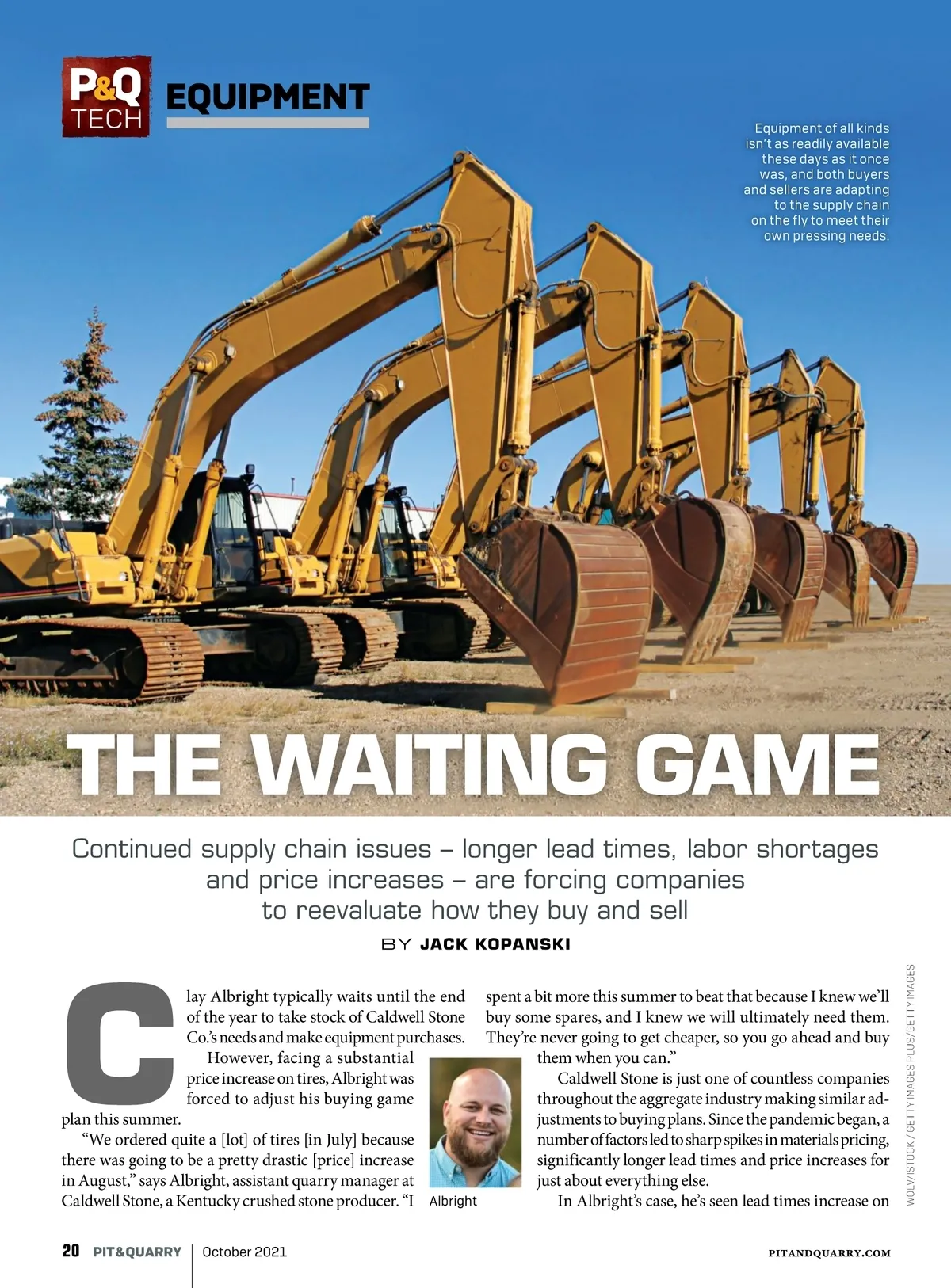 P&Q TECH

EQUIPMENT

Equipment of all kinds isn't as readily available these days as it once was, and both buyers and sellers are adapting to the supply chain on the fly to meet their own pressing needs.

THE WAITING GAME

Continued supply chain issues – longer lead times, labor shortages and price increases – are forcing companies to reevaluate how they buy and sell

BY JACK KOPANSKI

Clay Albright typically waits until the end of the year to take stock of Caldwell Stone Co.'s needs and make equipment purchases.

However, facing a substantial price increase on tires, Albright was forced to adjust his buying game plan this summer.

"We ordered quite a [lot] of tires [in July] because there was going to be a pretty drastic [price] increase in August," says Albright, assistant quarry manager at Caldwell Stone, a Kentucky crushed stone producer. "I spent a bit more this summer to beat that because I knew we'll buy some spares, and I knew we will ultimately need them. They're never going to get cheaper, so you go ahead and buy them when you can."

Albright

Caldwell Stone is just one of countless companies throughout the aggregate industry making similar adjustments to buying plans. Since the pandemic began, a number of factors led to sharp spikes in materials pricing, significantly longer lead times and price increases for just about everything else.

In Albright's case, he's seen lead times increase on

WOLV/ISTOCK / GETTY IMAGES PLUS/GETTY IMAGES

20 PIT&QUARRY October 2021

PITANDQUARRY.COM